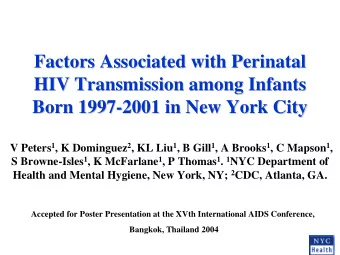 Factors Associated with Perinatal HIV Transmission among Infants Born 1997-2001 in New York City

V Peters$^1$, K Dominguez$^2$, KL Liu$^1$, B Gill$^1$, A Brooks$^1$, C Mapson$^1$, S Browne-Isles$^1$, K McFarlane$^1$, P Thomas$^1$. $^1$NYC Department of Health and Mental Hygiene, New York, NY; $^2$CDC, Atlanta, GA.

Accepted for Poster Presentation at the XVth International AIDS Conference,

Bangkok, Thailand 2004

NYC
Health